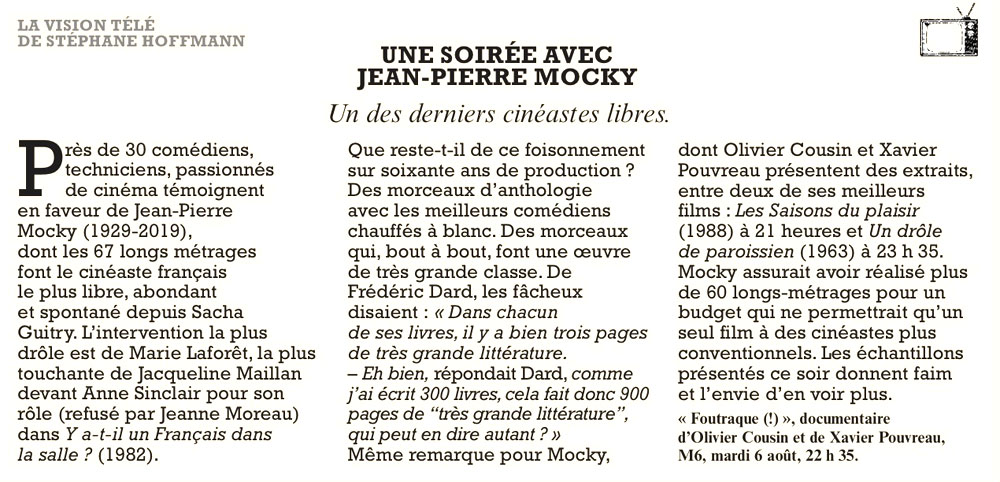 LA VISION TÉLÉ
DE STÉPHANE HOFFMANN

UNE SOIRÉE AVEC
JEAN-PIERRE MOCKY

Un des derniers cinéastes libres.

Près de 30 comédiens, techniciens, passionnés de cinéma témoignent en faveur de Jean-Pierre Mocky (1929-2019), dont les 67 longs métrages font le cinéaste français le plus libre, abondant et spontané depuis Sacha Guitry. L'intervention la plus drôle est de Marie Laforêt, la plus touchante de Jacqueline Maillan devant Anne Sinclair pour son rôle (refusé par Jeanne Moreau) dans Y a-t-il un Français dans la salle ? (1982).

Que reste-t-il de ce foisonnement sur soixante ans de production ? Des morceaux d'anthologie avec les meilleurs comédiens chauffés à blanc. Des morceaux qui, bout à bout, font une œuvre de très grande classe. De Frédéric Dard, les fâcheux disaient : « Dans chacun de ses livres, il y a bien trois pages de très grande littérature.
– Eh bien, répondait Dard, comme j'ai écrit 300 livres, cela fait donc 900 pages de "très grande littérature", qui peut en dire autant ? »
Même remarque pour Mocky, dont Olivier Cousin et Xavier Pouvreau présentent des extraits, entre deux de ses meilleurs films : Les Saisons du plaisir (1988) à 21 heures et Un drôle de paroissien (1963) à 23 h 35. Mocky assurait avoir réalisé plus de 60 longs-métrages pour un budget qui ne permettrait qu'un seul film à des cinéastes plus conventionnels. Les échantillons présentés ce soir donnent faim et l'envie d'en voir plus.

« Foutraque (!) », documentaire d'Olivier Cousin et de Xavier Pouvreau, M6, mardi 6 août, 22 h 35.